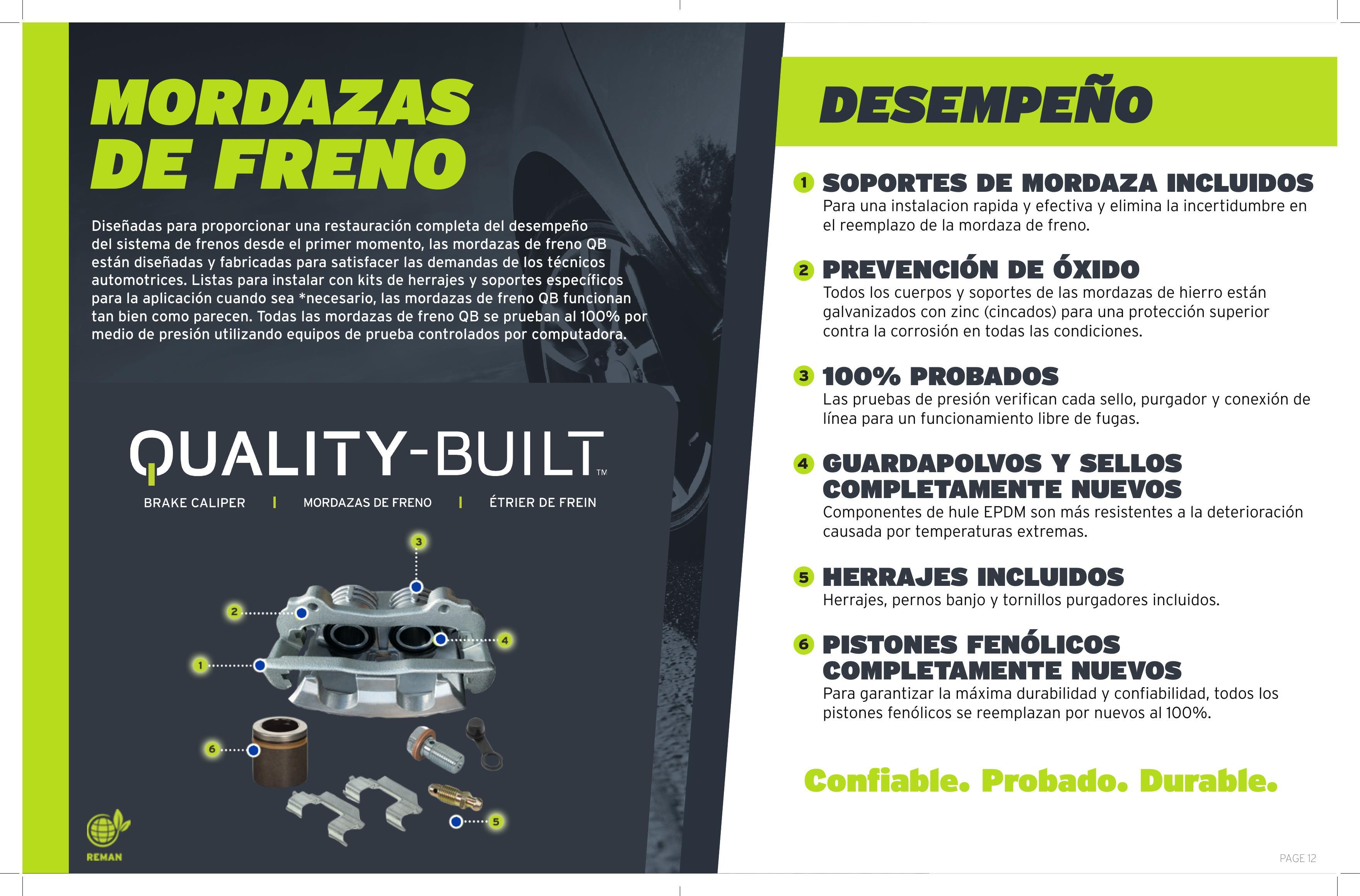 MORDAZAS DE FRENO

Diseñadas para proporcionar una restauración completa del desempeño del sistema de frenos desde el primer momento, las mordazas de freno QB están diseñadas y fabricadas para satisfacer las demandas de los técnicos automotrices. Listas para instalar con kits de herrajes y soportes específicos para la aplicación cuando sea *necesario, las mordazas de freno QB funcionan tan bien como parecen. Todas las mordazas de freno QB se prueban al 100% por medio de presión utilizando equipos de prueba controlados por computadora.

QUALITY-BUILT™

BRAKE CALIPER | MORDAZAS DE FRENO | ÉTRIER DE FREIN

3
2
4
1
6
5

REMAN

DESEMPEÑO

1 SOPORTES DE MORDAZA INCLUIDOS
Para una instalacion rapida y efectiva y elimina la incertidumbre en el reemplazo de la mordaza de freno.

2 PREVENCIÓN DE ÓXIDO
Todos los cuerpos y soportes de las mordazas de hierro están galvanizados con zinc (cincados) para una protección superior contra la corrosión en todas las condiciones.

3 100% PROBADOS
Las pruebas de presión verifican cada sello, purgador y conexión de línea para un funcionamiento libre de fugas.

4 GUARDAPOLVOS Y SELLOS COMPLETAMENTE NUEVOS
Componentes de hule EPDM son más resistentes a la deterioración causada por temperaturas extremas.

5 HERRAJES INCLUIDOS
Herrajes, pernos banjo y tornillos purgadores incluidos.

6 PISTONES FENÓLICOS COMPLETAMENTE NUEVOS
Para garantizar la máxima durabilidad y confiabilidad, todos los pistones fenólicos se reemplazan por nuevos al 100%.

Confiable. Probado. Durable.

PAGE 12